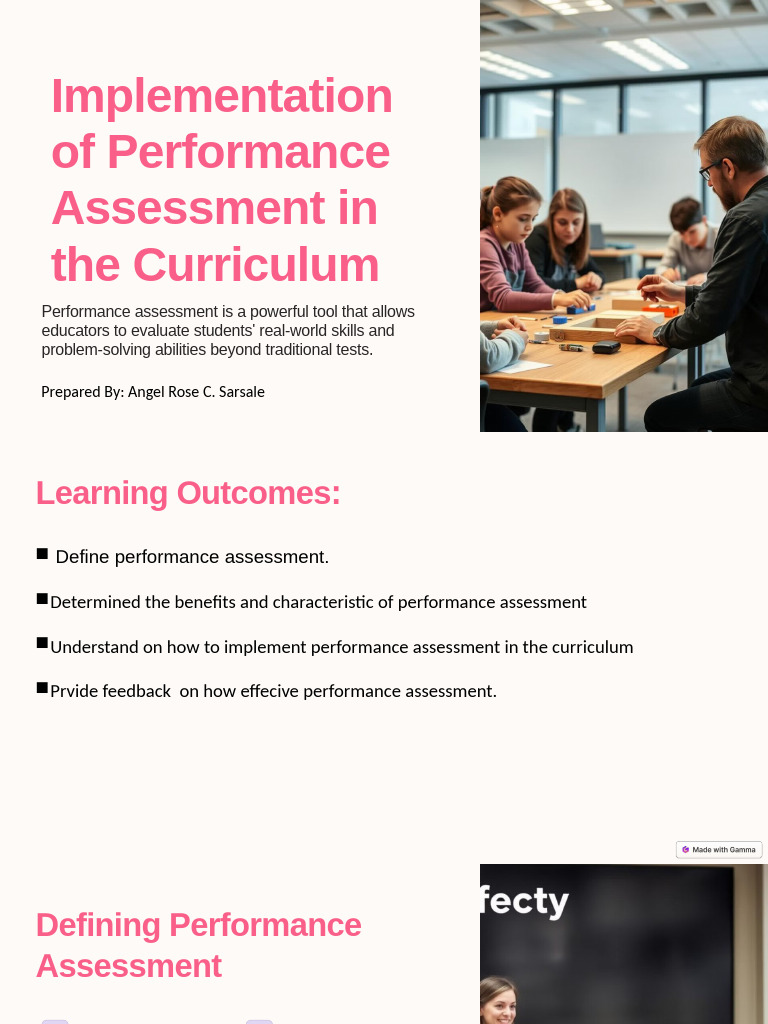 Implementation of Performance Assessment in the Curriculum

Performance assessment is a powerful tool that allows educators to evaluate students' real-world skills and problem-solving abilities beyond traditional tests.

Prepared By: Angel Rose C. Sarsale

Learning Outcomes:

■ Define performance assessment.

■Determined the benefits and characteristic of performance assessment

■Understand on how to implement performance assessment in the curriculum

■Prvide feedback on how effecive performance assessment.

Made with Gamma

Defining Performance Assessment

fecty